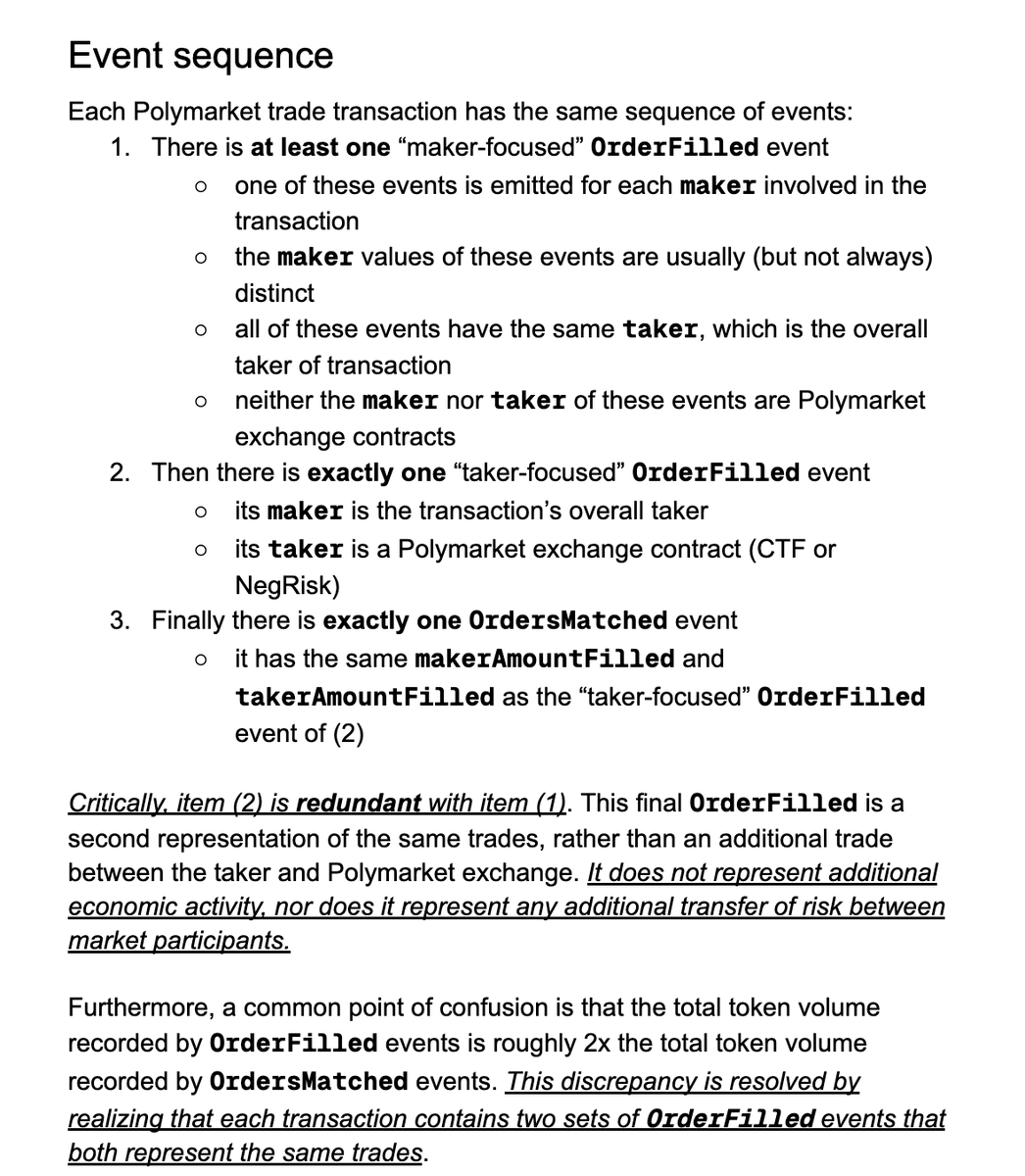 Event sequence

Each Polymarket trade transaction has the same sequence of events:

1. There is at least one “maker-focused” OrderFilled event
   ○ one of these events is emitted for each maker involved in the transaction
   ○ the maker values of these events are usually (but not always) distinct
   ○ all of these events have the same taker, which is the overall taker of transaction
   ○ neither the maker nor taker of these events are Polymarket exchange contracts
2. Then there is exactly one “taker-focused” OrderFilled event
   ○ its maker is the transaction’s overall taker
   ○ its taker is a Polymarket exchange contract (CTF or NegRisk)
3. Finally there is exactly one OrdersMatched event
   ○ it has the same makerAmountFilled and takerAmountFilled as the “taker-focused” OrderFilled event of (2)

Critically, item (2) is redundant with item (1). This final OrderFilled is a second representation of the same trades, rather than an additional trade between the taker and Polymarket exchange. It does not represent additional economic activity, nor does it represent any additional transfer of risk between market participants.

Furthermore, a common point of confusion is that the total token volume recorded by OrderFilled events is roughly 2x the total token volume recorded by OrdersMatched events. This discrepancy is resolved by realizing that each transaction contains two sets of OrderFilled events that both represent the same trades.